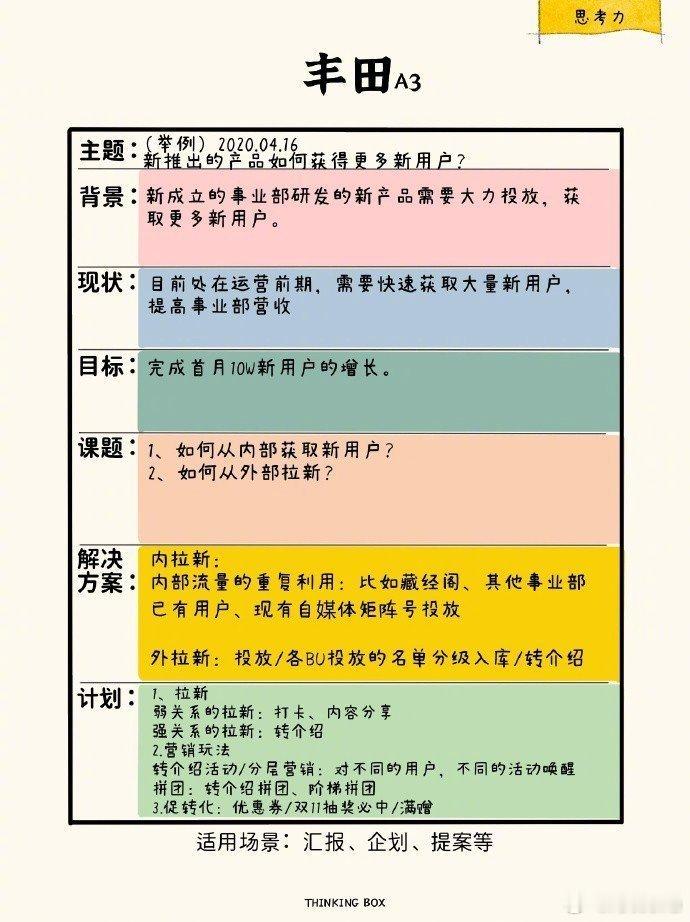 思考力

丰田A3

主题：（举例）2020.04.16
新推出的产品如何获得更多新用户？

背景：新成立的事业部研发的新产品需要大力投放，获取更多新用户。

现状：目前处在运营前期，需要快速获取大量新用户，提高事业部营收

目标：完成首月10W新用户的增长。

课题：1、如何从内部获取新用户？
2、如何从外部拉新？

解决方案：内拉新：
内部流量的重复利用：比如藏经阁、其他事业部已有用户、现有自媒体矩阵号投放

外拉新：投放/各BU投放的名单分级入库/转介绍

计划：1、拉新
弱关系的拉新：打卡、内容分享
强关系的拉新：转介绍
2.营销玩法
转介绍活动/分层营销：对不同的用户，不同的活动唤醒
拼团：转介绍拼团、阶梯拼团
3.促转化：优惠券/双11抽奖必中/满赠

适用场景：汇报、企划、提案等

THINKING BOX